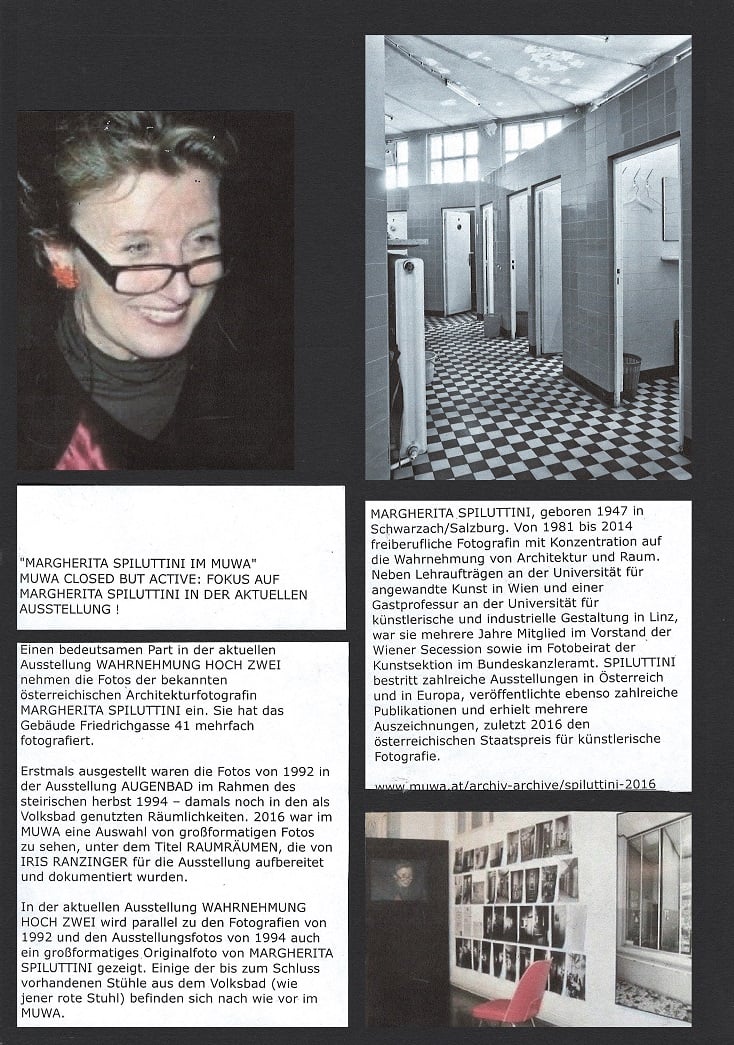 "MARGHERITA SPILUTTINI IM MUWA"
MUWA CLOSED BUT ACTIVE: FOKUS AUF MARGHERITA SPILUTTINI IN DER AKTUELLEN AUSSTELLUNG !

Einen bedeutsamen Part in der aktuellen Ausstellung WAHRNEHMUNG HOCH ZWEI nehmen die Fotos der bekannten österreichischen Architekturfotografin MARGHERITA SPILUTTINI ein. Sie hat das Gebäude Friedrichgasse 41 mehrfach fotografiert.

Erstmals ausgestellt waren die Fotos von 1992 in der Ausstellung AUGENBAD im Rahmen des steirischen herbst 1994 – damals noch in den als Volksbad genutzten Räumlichkeiten. 2016 war im MUWA eine Auswahl von großformatigen Fotos zu sehen, unter dem Titel RAUMRÄUMEN, die von IRIS RANZINGER für die Ausstellung aufbereitet und dokumentiert wurden.

In der aktuellen Ausstellung WAHRNEHMUNG HOCH ZWEI wird parallel zu den Fotografien von 1992 und den Ausstellungsfotos von 1994 auch ein großformatiges Originalfoto von MARGHERITA SPILUTTINI gezeigt. Einige der bis zum Schluss vorhandenen Stühle aus dem Volksbad (wie jener rote Stuhl) befinden sich nach wie vor im MUWA.

MARGHERITA SPILUTTINI, geboren 1947 in Schwarzach/Salzburg. Von 1981 bis 2014 freiberufliche Fotografin mit Konzentration auf die Wahrnehmung von Architektur und Raum. Neben Lehraufträgen an der Universität für angewandte Kunst in Wien und einer Gastprofessur an der Universität für künstlerische und industrielle Gestaltung in Linz, war sie mehrere Jahre Mitglied im Vorstand der Wiener Secession sowie im Fotobeirat der Kunstsektion im Bundeskanzleramt. SPILUTTINI bestritt zahlreiche Ausstellungen in Österreich und in Europa, veröffentlichte ebenso zahlreiche Publikationen und erhielt mehrere Auszeichnungen, zuletzt 2016 den österreichischen Staatspreis für künstlerische Fotografie.

www.muwa.at/archiv-archive/spiluttini-2016